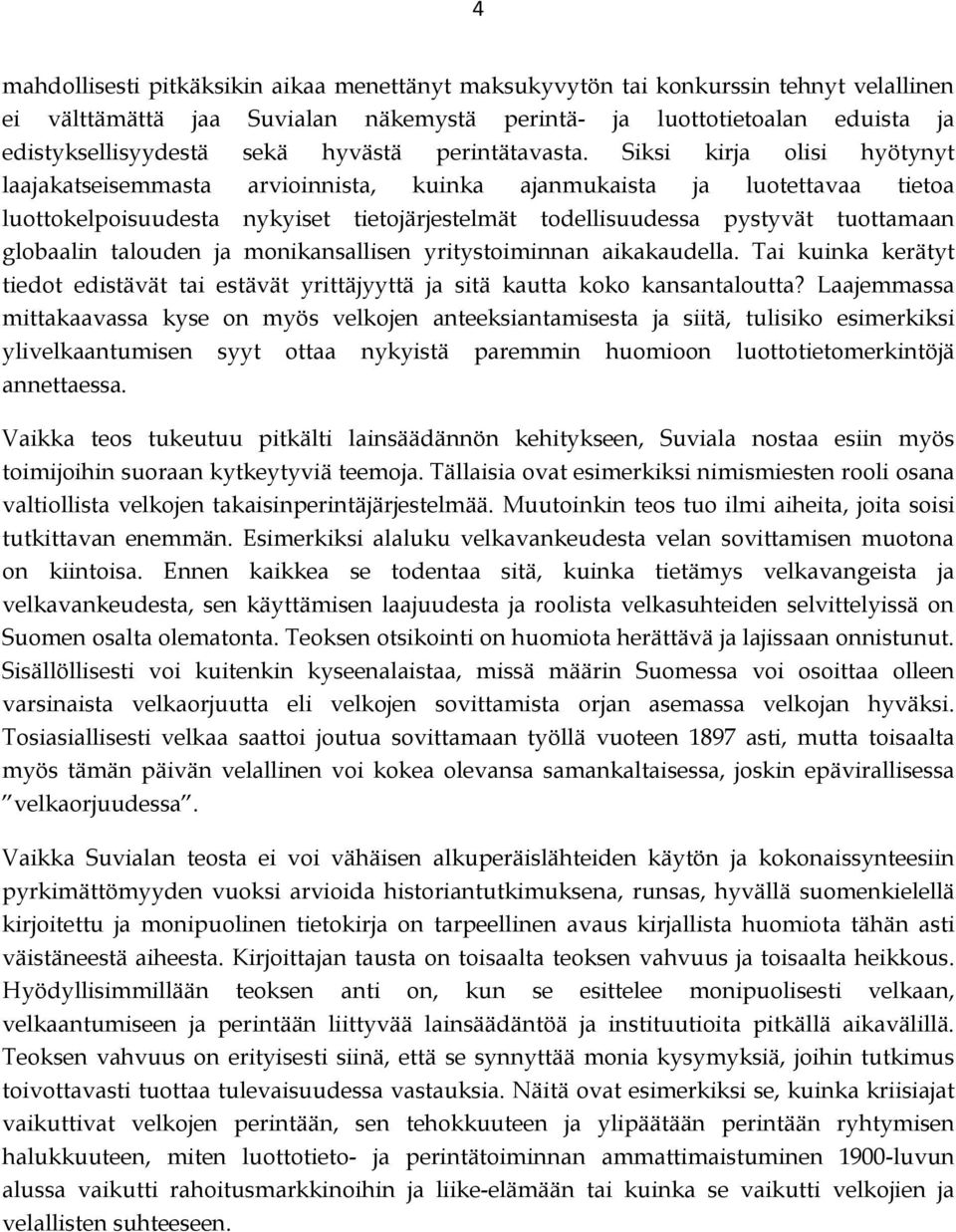 4

mahdollisesti pitkäksikin aikaa menettänyt maksukyvytön tai konkurssin tehnyt velallinen ei välttämättä jaa Suvialan näkemystä perintä- ja luottotietoalan eduista ja edistyksellisyydestä sekä hyvästä perintätavasta. Siksi kirja olisi hyötynyt laajakatseisemmasta arvioinnista, kuinka ajanmukaista ja luotettavaa tietoa luottokelpoisuudesta nykyiset tietojärjestelmät todellisuudessa pystyvät tuottamaan globaalin talouden ja monikansallisen yritystoiminnan aikakaudella. Tai kuinka kerätyt tiedot edistävät tai estävät yrittäjyyttä ja sitä kautta koko kansantaloutta? Laajemmassa mittakaavassa kyse on myös velkojen anteeksiantamisesta ja siitä, tulisiko esimerkiksi ylivelkaantumisen syyt ottaa nykyistä paremmin huomioon luottotietomerkintöjä annettaessa.

Vaikka teos tukeutuu pitkälti lainsäädännön kehitykseen, Suviala nostaa esiin myös toimijoihin suoraan kytkeytyviä teemoja. Tällaisia ovat esimerkiksi nimismiesten rooli osana valtiollista velkojen takaisinperintäjärjestelmää. Muutoinkin teos tuo ilmi aiheita, joita soisi tutkittavan enemmän. Esimerkiksi alaluku velkavankeudesta velan sovittamisen muotona on kiintoisa. Ennen kaikkea se todentaa sitä, kuinka tietämys velkavangeista ja velkavankeudesta, sen käyttämisen laajuudesta ja roolista velkasuhteiden selvittelyissä on Suomen osalta olematonta. Teoksen otsikointi on huomiota herättävä ja lajissaan onnistunut. Sisällöllisesti voi kuitenkin kyseenalaistaa, missä määrin Suomessa voi osoittaa olleen varsinaista velkaorjuutta eli velkojen sovittamista orjan asemassa velkojan hyväksi. Tosiasiallisesti velkaa saattoi joutua sovittamaan työllä vuoteen 1897 asti, mutta toisaalta myös tämän päivän velallinen voi kokea olevansa samankaltaisessa, joskin epävirallisessa ”velkaorjuudessa”.

Vaikka Suvialan teosta ei voi vähäisen alkuperäislähteiden käytön ja kokonaissynteesiin pyrkimättömyyden vuoksi arvioida historiantutkimuksena, runsas, hyvällä suomenkielellä kirjoitettu ja monipuolinen tietokirja on tarpeellinen avaus kirjallista huomiota tähän asti väistäneestä aiheesta. Kirjoittajan tausta on toisaalta teoksen vahvuus ja toisaalta heikkous. Hyödyllisimmillään teoksen anti on, kun se esittelee monipuolisesti velkaan, velkaantumiseen ja perintään liittyvää lainsäädäntöä ja instituutioita pitkällä aikavälillä. Teoksen vahvuus on erityisesti siinä, että se synnyttää monia kysymyksiä, joihin tutkimus toivottavasti tuottaa tulevaisuudessa vastauksia. Näitä ovat esimerkiksi se, kuinka kriisiajat vaikuttivat velkojen perintään, sen tehokkuuteen ja ylipäätään perintään ryhtymisen halukkuuteen, miten luottotieto- ja perintätoiminnan ammattimaistuminen 1900-luvun alussa vaikutti rahoitusmarkkinoihin ja liike-elämään tai kuinka se vaikutti velkojien ja velallisten suhteeseen.